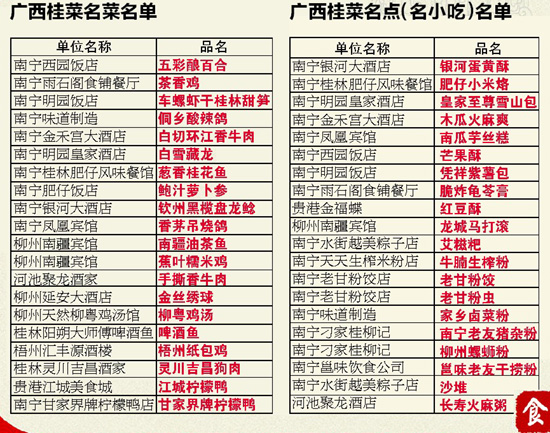 广西桂菜名菜名单

| 单位名称 | 品名 |
|---|---|
| 南宁西园饭店 | 五彩酿百合 |
| 南宁雨石阁食铺餐厅 | 茶香鸡 |
| 南宁明园饭店 | 车螺虾干桂林甜笋 |
| 南宁味道制造 | 侗乡酸辣鸽 |
| 南宁金禾宫大酒店 | 白切环江香牛肉 |
| 南宁明园皇家酒店 | 白雪藏龙 |
| 南宁桂林肥仔风味餐馆 | 葱香桂花鱼 |
| 南宁肥仔饭店 | 鲍汁萝卜参 |
| 南宁银河大酒店 | 钦州黑榄盘龙鲶 |
| 南宁凤凰宾馆 | 香茅吊烧鸽 |
| 柳州南疆宾馆 | 南疆油茶鱼 |
| 柳州南疆宾馆 | 蕉叶糯米鸡 |
| 河池聚龙酒家 | 手撕香牛肉 |
| 柳州延安大酒店 | 金丝绣球 |
| 柳州天然柳粤鸡汤馆 | 柳粤鸡汤 |
| 桂林阳朔大师傅啤酒鱼 | 啤酒鱼 |
| 梧州汇丰源酒楼 | 梧州纸包鸡 |
| 桂林灵川吉昌酒家 | 灵川吉昌狗肉 |
| 贵港江城美食城 | 江城柠檬鸭 |
| 南宁甘家界牌柠檬鸭店 | 甘家界牌柠檬鸭 |

广西桂菜名点(名小吃)名单

| 单位名称 | 品名 |
|---|---|
| 南宁银河大酒店 | 银河蛋黄酥 |
| 南宁桂林肥仔风味餐馆 | 肥仔小米烙 |
| 南宁明园皇家酒店 | 皇家至尊雪山包 |
| 南宁金禾宫大酒店 | 木瓜火麻爽 |
| 南宁凤凰宾馆 | 南瓜芋丝糕 |
| 南宁西园饭店 | 芒果酥 |
| 南宁明园饭店 | 凭祥紫薯包 |
| 南宁雨石阁食铺餐厅 | 脆炸龟苓膏 |
| 贵港金福蝶 | 红豆酥 |
| 柳州南疆宾馆 | 龙城马打滚 |
| 南宁水街越美粽子店 | 艾糍粑 |
| 南宁天天生榨米粉店 | 牛腩生榨粉 |
| 南宁老甘粉饺店 | 老甘粉饺 |
| 南宁老甘粉饺店 | 老甘粉虫 |
| 南宁味道制造 | 家乡卤菜粉 |
| 南宁刁家桂柳记 | 南宁老友猪杂粉 |
| 南宁刁家桂柳记 | 柳州螺蛳粉 |
| 南宁邕味饮食公司 | 邕味老友干捞粉 |
| 南宁水街越美粽子店 | 沙堆 |
| 河池聚龙酒店 | 长寿火麻粥 |

食